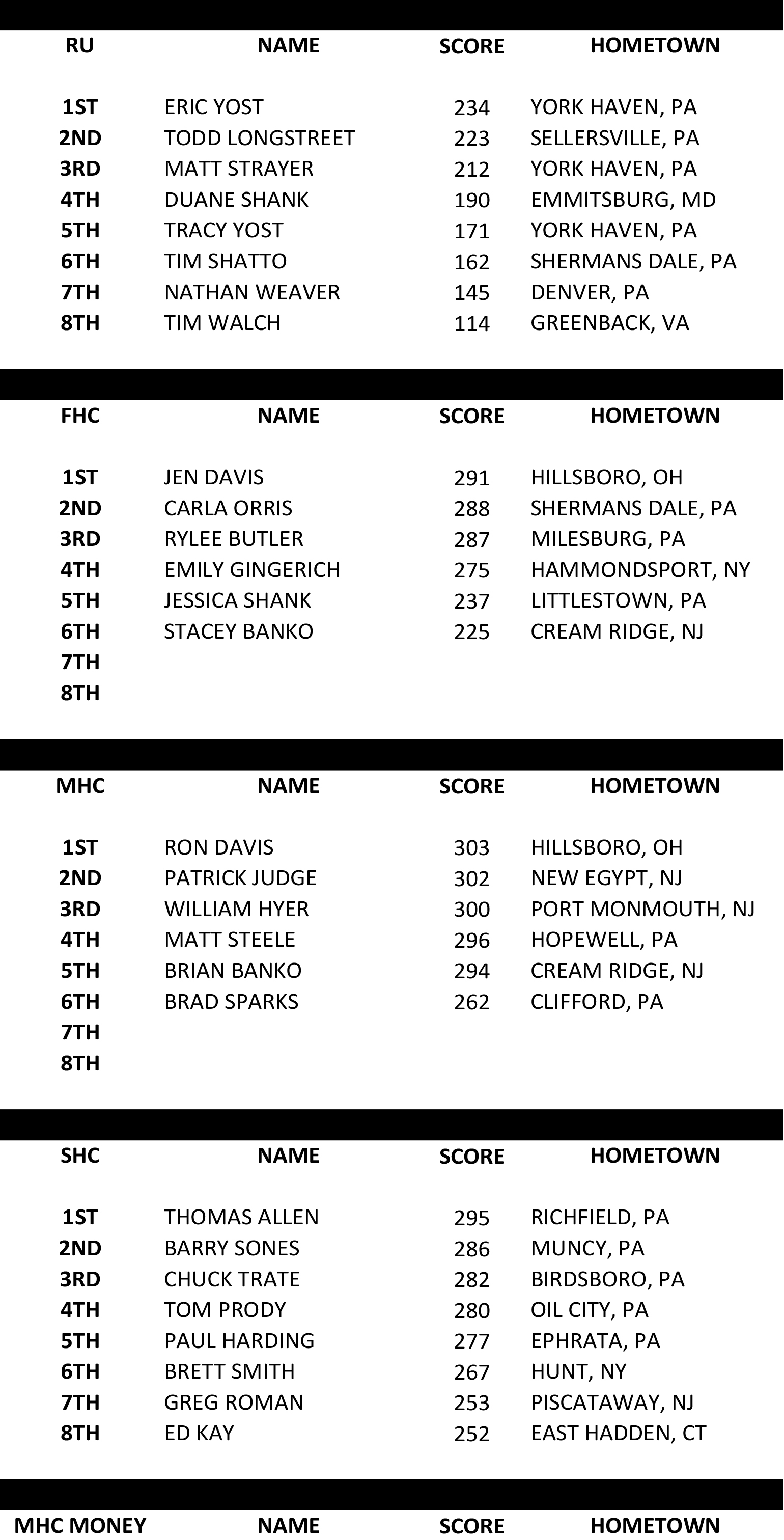 | RU | NAME | SCORE | HOMETOWN |
|---|---|---|---|
| 1ST | ERIC YOST | 234 | YORK HAVEN, PA |
| 2ND | TODD LONGSTREET | 223 | SELLERSVILLE, PA |
| 3RD | MATT STRAYER | 212 | YORK HAVEN, PA |
| 4TH | DUANE SHANK | 190 | EMMITSBURG, MD |
| 5TH | TRACY YOST | 171 | YORK HAVEN, PA |
| 6TH | TIM SHATTO | 162 | SHERMANS DALE, PA |
| 7TH | NATHAN WEAVER | 145 | DENVER, PA |
| 8TH | TIM WALCH | 114 | GREENBACK, VA |

| FHC | NAME | SCORE | HOMETOWN |
|---|---|---|---|
| 1ST | JEN DAVIS | 291 | HILLSBORO, OH |
| 2ND | CARLA ORRIS | 288 | SHERMANS DALE, PA |
| 3RD | RYLEE BUTLER | 287 | MILESBURG, PA |
| 4TH | EMILY GINGERICH | 275 | HAMMONDSPORT, NY |
| 5TH | JESSICA SHANK | 237 | LITTLESTOWN, PA |
| 6TH | STACEY BANKO | 225 | CREAM RIDGE, NJ |
| 7TH | | | |
| 8TH | | | |

| MHC | NAME | SCORE | HOMETOWN |
|---|---|---|---|
| 1ST | RON DAVIS | 303 | HILLSBORO, OH |
| 2ND | PATRICK JUDGE | 302 | NEW EGYPT, NJ |
| 3RD | WILLIAM HYER | 300 | PORT MONMOUTH, NJ |
| 4TH | MATT STEELE | 296 | HOPEWELL, PA |
| 5TH | BRIAN BANKO | 294 | CREAM RIDGE, NJ |
| 6TH | BRAD SPARKS | 262 | CLIFFORD, PA |
| 7TH | | | |
| 8TH | | | |

| SHC | NAME | SCORE | HOMETOWN |
|---|---|---|---|
| 1ST | THOMAS ALLEN | 295 | RICHFIELD, PA |
| 2ND | BARRY SONES | 286 | MUNCY, PA |
| 3RD | CHUCK TRATE | 282 | BIRDSBORO, PA |
| 4TH | TOM PRODY | 280 | OIL CITY, PA |
| 5TH | PAUL HARDING | 277 | EPHRATA, PA |
| 6TH | BRETT SMITH | 267 | HUNT, NY |
| 7TH | GREG ROMAN | 253 | PISCATAWAY, NJ |
| 8TH | ED KAY | 252 | EAST HADDEN, CT |

| MHC MONEY | NAME | SCORE | HOMETOWN |
|---|---|---|---|